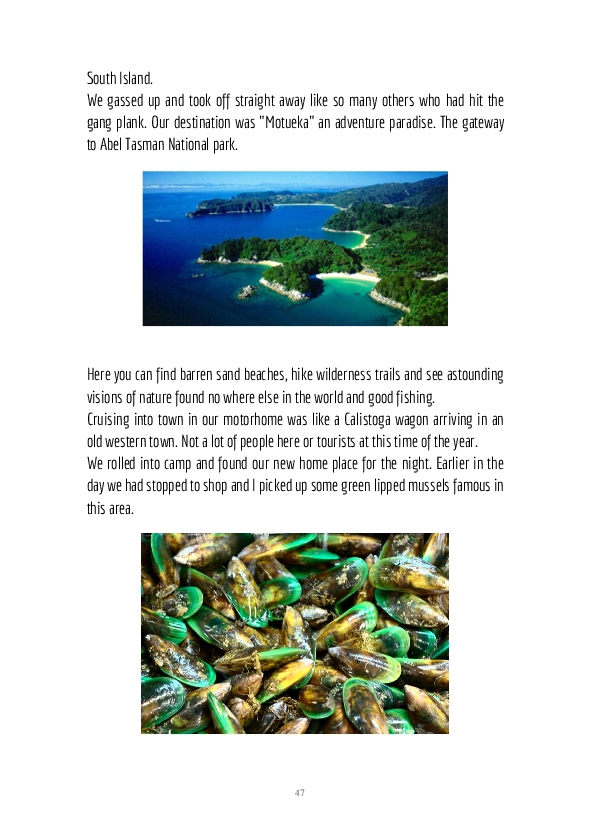 South Island.
We gassed up and took off straight away like so many others who had hit the gang plank. Our destination was "Motueka" an adventure paradise. The gateway to Abel Tasman National park.

Here you can find barren sand beaches, hike wilderness trails and see astounding visions of nature found no where else in the world and good fishing.
Cruising into town in our motorhome was like a Calistoga wagon arriving in an old western town. Not a lot of people here or tourists at this time of the year.
We rolled into camp and found our new home place for the night. Earlier in the day we had stopped to shop and I picked up some green lipped mussels famous in this area.

47